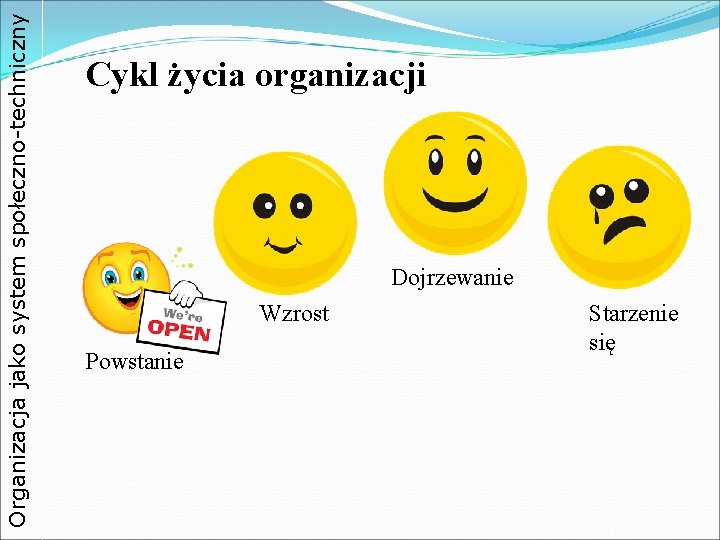 Organizacja jako system społeczno-techniczny

Cykl życia organizacji

We're
OPEN

Powstanie

Wzrost

Dojrzewanie

Starzenie się